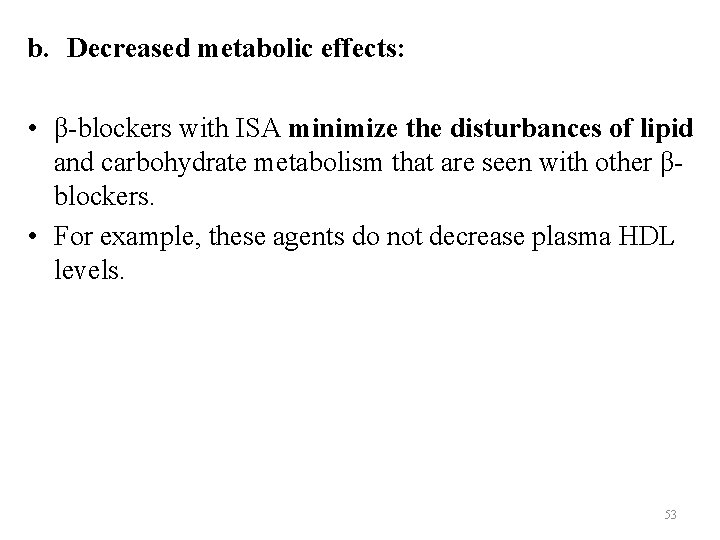 b. Decreased metabolic effects:

• β-blockers with ISA minimize the disturbances of lipid and carbohydrate metabolism that are seen with other β-blockers.
• For example, these agents do not decrease plasma HDL levels.

53